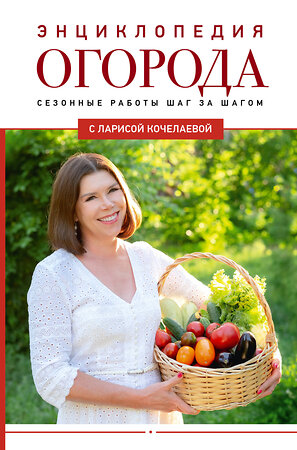 ЭНЦИКЛОПЕДИЯ
ОГОРОДА
СЕЗОННЫЕ РАБОТЫ ШАГ ЗА ШАГОМ

С ЛАРИСОЙ КОЧЕЛАЕВОЙ